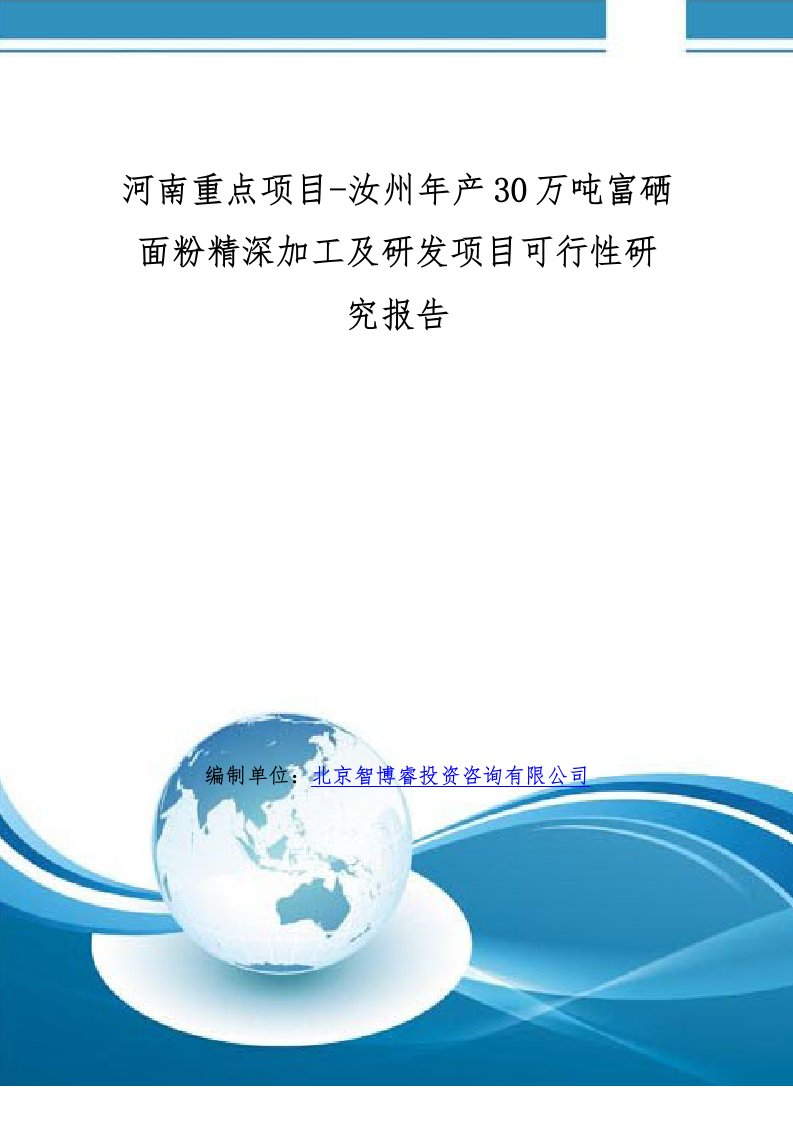 河南重点项目-汝州年产30万吨富硒面粉精深加工及研发项目可行性研究报告

编制单位：北京智博睿投资咨询有限公司